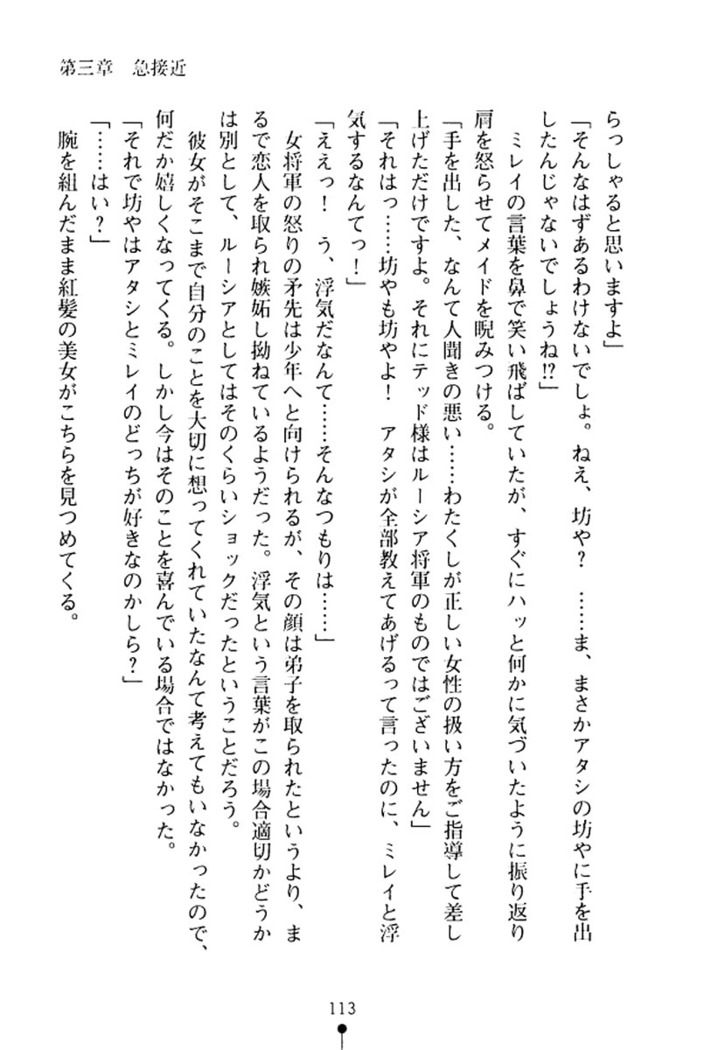 第三章　急接近

らっしゃると思いますよ」

「そんなはずあるわけないでしょ。ねえ、坊や？　……ま、まさかアタシの坊やに手を出したんじゃないでしょうね⁉」

ミレイの言葉を鼻で笑い飛ばしていたが、すぐにハッと何かに気づいたように振り返り肩を怒らせてメイドを睨みつける。

「手を出した、なんて人聞きの悪い……わたくしが正しい女性の扱い方をご指導して差し上げただけですよ。それにテッド様はルーシア将軍のものではございません」

「それはっ……坊やも坊やよ！　アタシが全部教えてあげるって言ったのに、ミレイと浮気するなんてっ！」

「ええっ！　う、浮気だなんて……そんなつもりは……」

女将軍の怒りの矛先は少年へと向けられるが、その顔は弟子を取られたというより、まるで恋人を取られ嫉妬し拗ねているようだった。浮気という言葉がこの場合適切かどうかは別として、ルーシアとしてはそのくらいショックだったということだろう。

彼女がそこまで自分のことを大切に想ってくれていたなんて考えてもいなかったので、何だか嬉しくなってくる。しかし今はそのことを喜んでいる場合ではなかった。

「それで坊やはアタシとミレイのどっちが好きなのかしら？」

「……はい？」

腕を組んだまま紅髪の美女がこちらを見つめてくる。

113